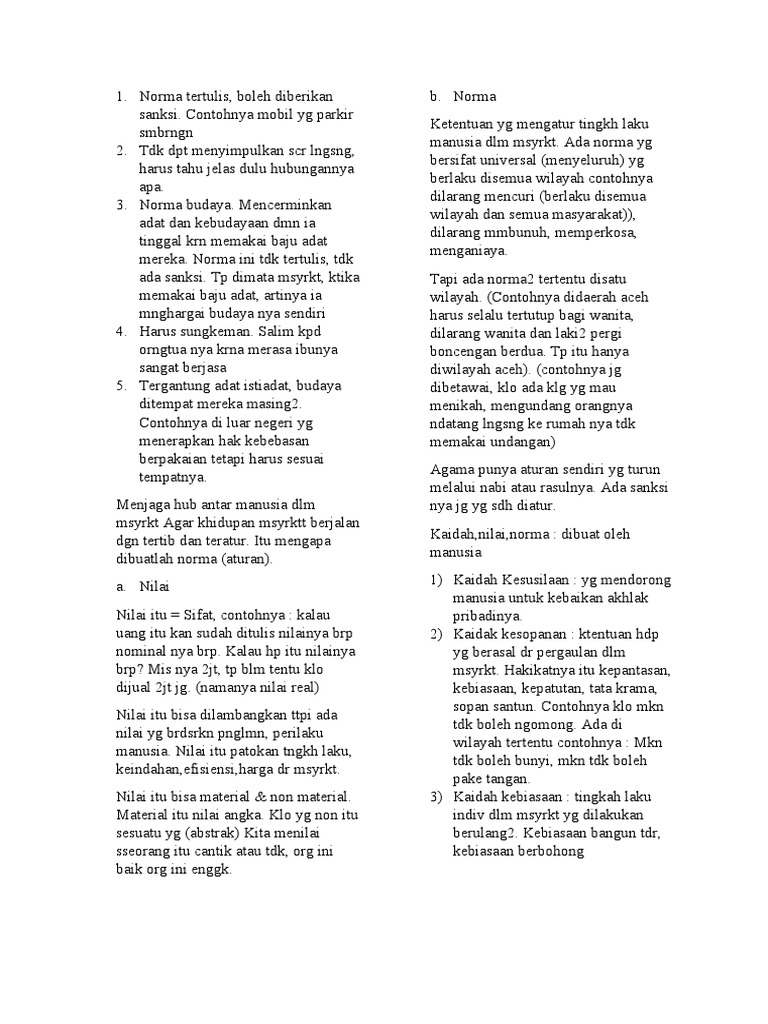 1. Norma tertulis, boleh diberikan sanksi. Contohnya mobil yg parkir smbrngn
2. Tdk dpt menyimpulkan scr lngsng, harus tahu jelas dulu hubungannya apa.
3. Norma budaya. Mencerminkan adat dan kebudayaan dmn ia tinggal krn memakai baju adat mereka. Norma ini tdk tertulis, tdk ada sanksi. Tp dimata msyrkt, ktika memakai baju adat, artinya ia mnghargai budaya nya sendiri
4. Harus sungkeman. Salim kpd orngtua nya krna merasa ibunya sangat berjasa
5. Tergantung adat istiadat, budaya ditempat mereka masing2. Contohnya di luar negeri yg menerapkan hak kebebasan berpakaian tetapi harus sesuai tempatnya.

Menjaga hub antar manusia dlm msyrkt Agar khidupan msyrktt berjalan dgn tertib dan teratur. Itu mengapa dibuatlah norma (aturan).

a. Nilai

Nilai itu = Sifat, contohnya : kalau uang itu kan sudah ditulis nilainya brp nominal nya brp. Kalau hp itu nilainya brp? Mis nya 2jt, tp blm tentu klo dijual 2jt jg. (namanya nilai real)

Nilai itu bisa dilambangkan ttpi ada nilai yg brdsrkn pnglmn, perilaku manusia. Nilai itu patokan tngkh laku, keindahan,efisiensi,harga dr msyrkt.

Nilai itu bisa material & non material. Material itu nilai angka. Klo yg non itu sesuatu yg (abstrak) Kita menilai sseorang itu cantik atau tdk, org ini baik org ini enggk.

b. Norma

Ketentuan yg mengatur tingkh laku manusia dlm msyrkt. Ada norma yg bersifat universal (menyeluruh) yg berlaku disemua wilayah contohnya dilarang mencuri (berlaku disemua wilayah dan semua masyarakat)), dilarang mmbunuh, memperkosa, menganiaya.

Tapi ada norma2 tertentu disatu wilayah. (Contohnya didaerah aceh harus selalu tertutup bagi wanita, dilarang wanita dan laki2 pergi boncengan berdua. Tp itu hanya diwilayah aceh). (contohnya jg dibetawai, klo ada klg yg mau menikah, mengundang orangnya ndatang lngsng ke rumah nya tdk memakai undangan)

Agama punya aturan sendiri yg turun melalui nabi atau rasulnya. Ada sanksi nya jg yg sdh diatur.

Kaidah,nilai,norma : dibuat oleh manusia

1) Kaidah Kesusilaan : yg mendorong manusia untuk kebaikan akhlak pribadinya.
2) Kaidak kesopanan : ktentuan hdp yg berasal dr pergaulan dlm msyrkt. Hakikatnya itu kepantasan, kebiasaan, kepatutan, tata krama, sopan santun. Contohnya klo mkn tdk boleh ngomong. Ada di wilayah tertentu contohnya : Mkn tdk boleh bunyi, mkn tdk boleh pake tangan.
3) Kaidah kebiasaan : tingkah laku indiv dlm msyrkt yg dilakukan berulang2. Kebiasaan bangun tdr, kebiasaan berbohong